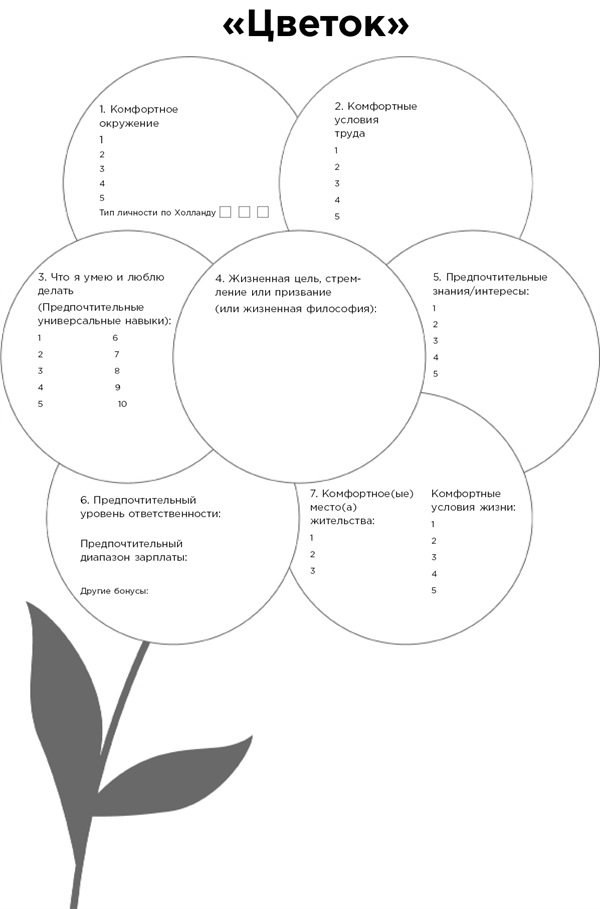 «Цветок»

1. Комфортное окружение
1
2
3
4
5
Тип личности по Холланду

2. Комфортные условия труда
1
2
3
4
5

3. Что я умею и люблю делать
(Предпочтительные универсальные навыки):
1
2
3
4
5
6
7
8
9
10

4. Жизненная цель, стремление или призвание
(или жизненная философия):

5. Предпочтительные знания/интересы:
1
2
3
4
5

6. Предпочтительный уровень ответственности:

Предпочтительный диапазон зарплаты:

Другие бонусы:

7. Комфортное(ые) место(а) жительства:
1
2
3

Комфортные условия жизни:
1
2
3
4
5